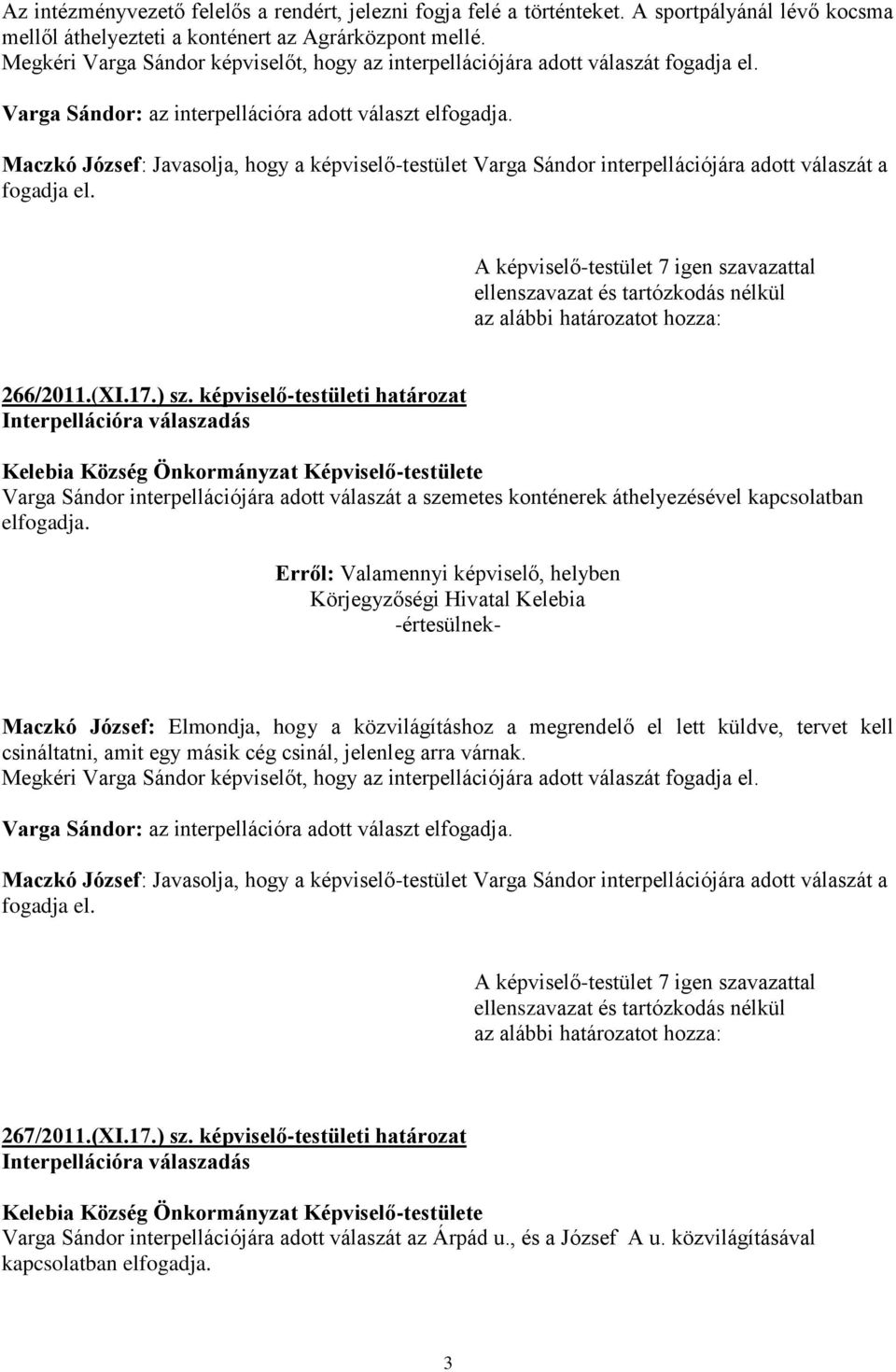 Az intézményvezető felelős a rendért, jelezni fogja felé a történteket. A sportpályánál lévő kocsma mellől áthelyezteti a konténert az Agrárközpont mellé.
Megkéri Varga Sándor képviselőt, hogy az interpellációjára adott válaszát fogadja el.

Varga Sándor: az interpellációra adott választ elfogadja.

Maczkó József: Javasolja, hogy a képviselő-testület Varga Sándor interpellációjára adott válaszát a fogadja el.

A képviselő-testület 7 igen szavazattal ellenszavazat és tartózkodás nélkül az alábbi határozatot hozza:

266/2011.(XI.17.) sz. képviselő-testületi határozat
Interpellációra válaszadás

Kelebia Község Önkormányzat Képviselő-testülete
Varga Sándor interpellációjára adott válaszát a szemetes konténerek áthelyezésével kapcsolatban elfogadja.

Erről: Valamennyi képviselő, helyben
Körjegyzőségi Hivatal Kelebia
-értesülnek-

Maczkó József: Elmondja, hogy a közvilágításhoz a megrendelő el lett küldve, tervet kell csináltatni, amit egy másik cég csinál, jelenleg arra várnak.
Megkéri Varga Sándor képviselőt, hogy az interpellációjára adott válaszát fogadja el.

Varga Sándor: az interpellációra adott választ elfogadja.

Maczkó József: Javasolja, hogy a képviselő-testület Varga Sándor interpellációjára adott válaszát a fogadja el.

A képviselő-testület 7 igen szavazattal ellenszavazat és tartózkodás nélkül az alábbi határozatot hozza:

267/2011.(XI.17.) sz. képviselő-testületi határozat
Interpellációra válaszadás

Kelebia Község Önkormányzat Képviselő-testülete
Varga Sándor interpellációjára adott válaszát az Árpád u., és a József A u. közvilágításával kapcsolatban elfogadja.

3